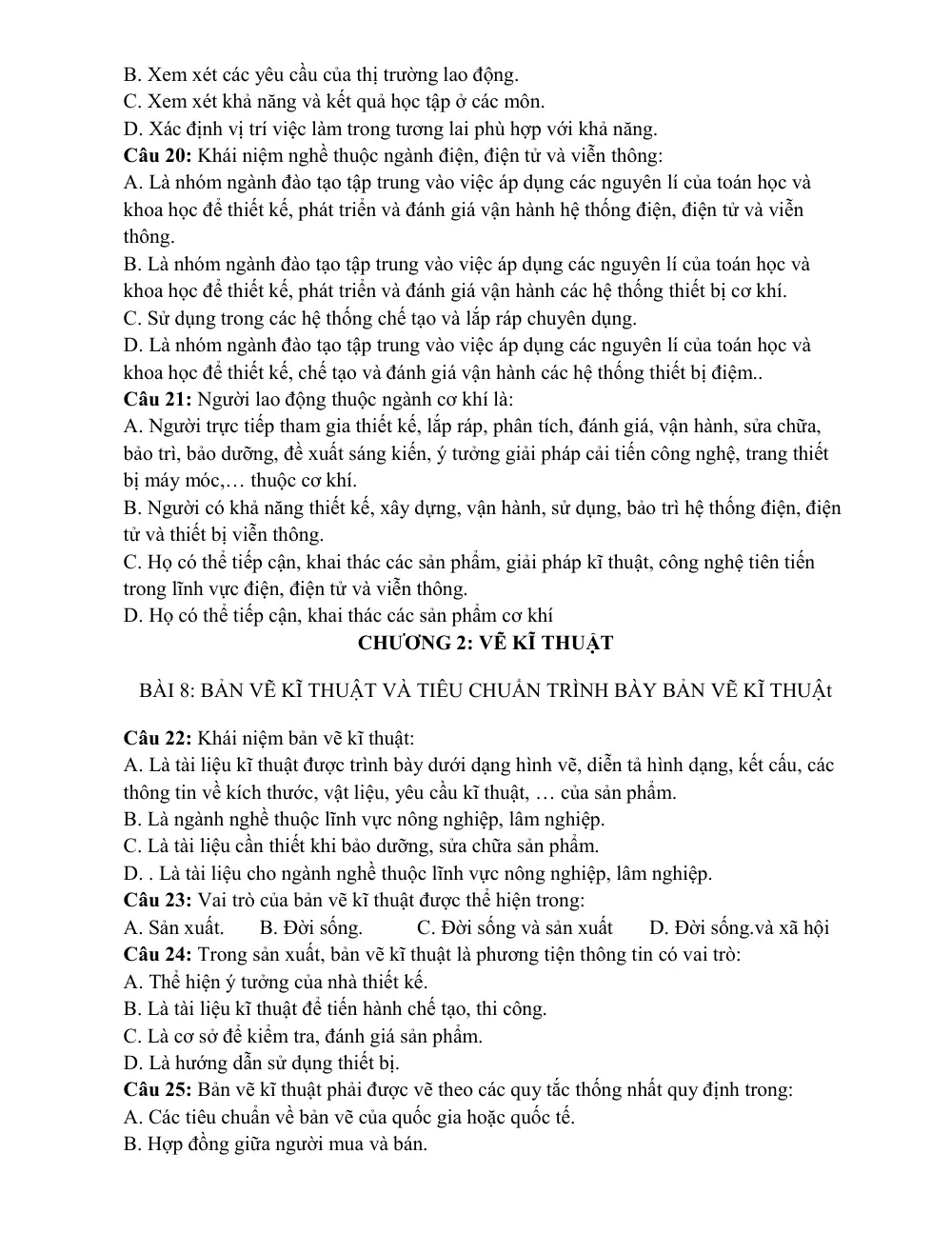 B. Xem xét các yêu cầu của thị trường lao động.
C. Xem xét khả năng và kết quả học tập ở các môn.
D. Xác định vị trí việc làm trong tương lai phù hợp với khả năng.
Câu 20: Khái niệm nghề thuộc ngành điện, điện tử và viễn thông:
A. Là nhóm ngành đào tạo tập trung vào việc áp dụng các nguyên lí của toán học và khoa học để thiết kế, phát triển và đánh giá vận hành hệ thống điện, điện tử và viễn thông.
B. Là nhóm ngành đào tạo tập trung vào việc áp dụng các nguyên lí của toán học và khoa học để thiết kế, phát triển và đánh giá vận hành các hệ thống thiết bị cơ khí.
C. Sử dụng trong các hệ thống chế tạo và lắp ráp chuyên dụng.
D. Là nhóm ngành đào tạo tập trung vào việc áp dụng các nguyên lí của toán học và khoa học để thiết kế, chế tạo và đánh giá vận hành các hệ thống thiết bị điệm..
Câu 21: Người lao động thuộc ngành cơ khí là:
A. Người trực tiếp tham gia thiết kế, lắp ráp, phân tích, đánh giá, vận hành, sửa chữa, bảo trì, bảo dưỡng, đề xuất sáng kiến, ý tưởng giải pháp cải tiến công nghệ, trang thiết bị máy móc,… thuộc cơ khí.
B. Người có khả năng thiết kế, xây dựng, vận hành, sử dụng, bảo trì hệ thống điện, điện tử và thiết bị viễn thông.
C. Họ có thể tiếp cận, khai thác các sản phẩm, giải pháp kĩ thuật, công nghệ tiên tiến trong lĩnh vực điện, điện tử và viễn thông.
D. Họ có thể tiếp cận, khai thác các sản phẩm cơ khí

CHƯƠNG 2: VẼ KĨ THUẬT

BÀI 8: BẢN VẼ KĨ THUẬT VÀ TIÊU CHUẨN TRÌNH BÀY BẢN VẼ KĨ THUẬt

Câu 22: Khái niệm bản vẽ kĩ thuật:
A. Là tài liệu kĩ thuật được trình bày dưới dạng hình vẽ, diễn tả hình dạng, kết cấu, các thông tin về kích thước, vật liệu, yêu cầu kĩ thuật, … của sản phẩm.
B. Là ngành nghề thuộc lĩnh vực nông nghiệp, lâm nghiệp.
C. Là tài liệu cần thiết khi bảo dưỡng, sửa chữa sản phẩm.
D. . Là tài liệu cho ngành nghề thuộc lĩnh vực nông nghiệp, lâm nghiệp.
Câu 23: Vai trò của bản vẽ kĩ thuật được thể hiện trong:
A. Sản xuất.   B. Đời sống.   C. Đời sống và sản xuất   D. Đời sống.và xã hội
Câu 24: Trong sản xuất, bản vẽ kĩ thuật là phương tiện thông tin có vai trò:
A. Thể hiện ý tưởng của nhà thiết kế.
B. Là tài liệu kĩ thuật để tiến hành chế tạo, thi công.
C. Là cơ sở để kiểm tra, đánh giá sản phẩm.
D. Là hướng dẫn sử dụng thiết bị.
Câu 25: Bản vẽ kĩ thuật phải được vẽ theo các quy tắc thống nhất quy định trong:
A. Các tiêu chuẩn về bản vẽ của quốc gia hoặc quốc tế.
B. Hợp đồng giữa người mua và bán.